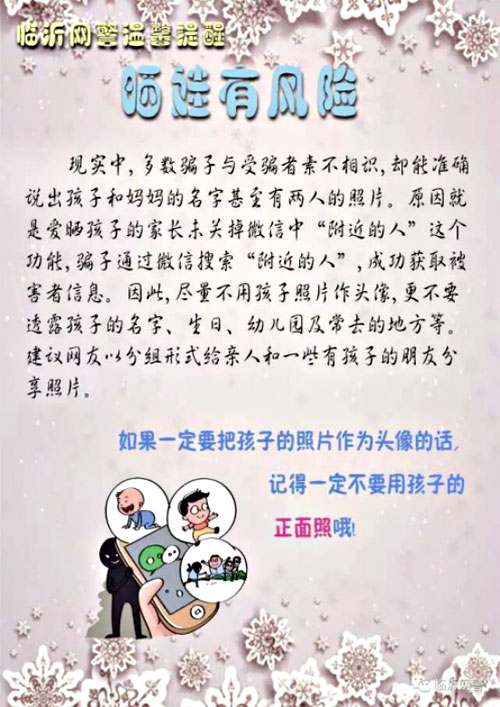 临沂网警温馨提醒

晒娃有风险

现实中，多数骗子与受骗者素不相识，却能准确说出孩子和妈妈的名字甚至有两人的照片。原因就是爱晒孩子的家长未关掉微信中“附近的人”这个功能，骗子通过微信搜索“附近的人”，成功获取被害者信息。因此，尽量不用孩子照片作头像，更不要透露孩子的名字、生日、幼儿园及常去的地方等。建议网友以分组形式给亲人和一些有孩子的朋友分享照片。

如果一定要把孩子的照片作为头像的话，

记得一定不要用孩子的

正面照哦！

临沂网警